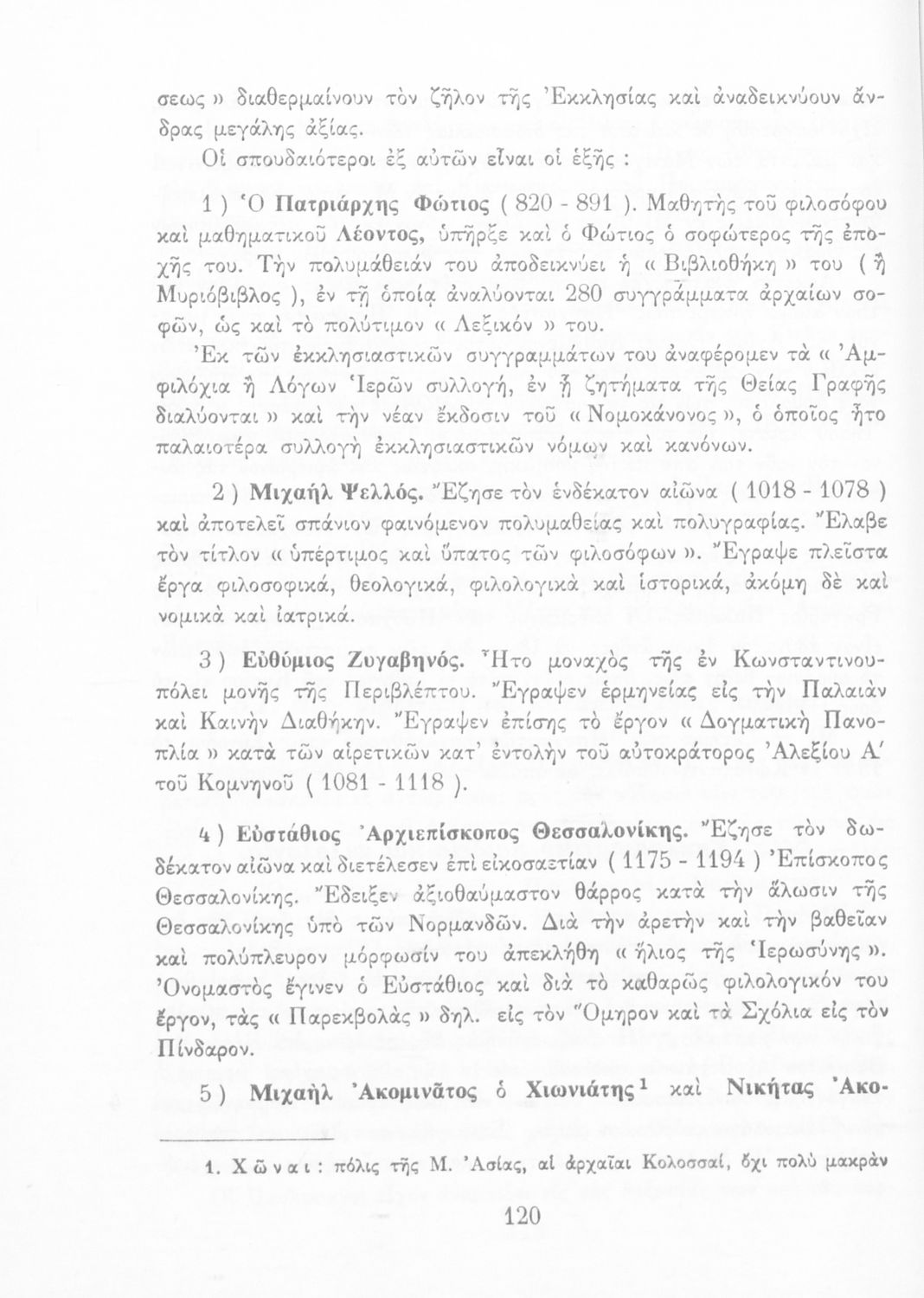 σεως » διαθερμαίνουν τὸν ζῆλον τῆς Ἐκκλησίας καὶ ἀναδεικνύουν ἄνδρας μεγάλης ἀξίας.

Οἱ σπουδαιότεροι ἐξ αὐτῶν εἶναι οἱ ἑξῆς :

1 ) Ὁ Πατριάρχης Φώτιος ( 820 - 891 ). Μαθητὴς τοῦ φιλοσόφου καὶ μαθηματικοῦ Λέοντος, ὑπῆρξε καὶ ὁ Φώτιος ὁ σοφώτερος τῆς ἐποχῆς του. Τὴν πολυμάθειάν του ἀποδεικνύει ἡ « Βιβλιοθήκη » του ( ἢ Μυριόβιβλος ), ἐν τῇ ὁποίᾳ ἀναλύονται 280 συγγράμματα ἀρχαίων σοφῶν, ὡς καὶ τὸ πολύτιμον « Λεξικόν » του.

Ἐκ τῶν ἐκκλησιαστικῶν συγγραμμάτων του ἀναφέρομεν τὰ « Ἀμφιλόχια ἢ Λόγων Ἱερῶν συλλογή, ἐν ᾗ ζητήματα τῆς Θείας Γραφῆς διαλύονται » καὶ τὴν νέαν ἔκδοσιν τοῦ « Νομοκάνονος », ὁ ὁποῖος ἦτο παλαιοτέρα συλλογὴ ἐκκλησιαστικῶν νόμων καὶ κανόνων.

2 ) Μιχαὴλ Ψελλός. Ἔζησε τὸν ἑνδέκατον αἰῶνα ( 1018 - 1078 ) καὶ ἀποτελεῖ σπάνιον φαινόμενον πολυμαθείας καὶ πολυγραφίας. Ἔλαβε τὸν τίτλον « ὑπέρτιμος καὶ ὕπατος τῶν φιλοσόφων ». Ἔγραψε πλεῖστα ἔργα φιλοσοφικά, θεολογικά, φιλολογικὰ καὶ ἱστορικά, ἀκόμη δὲ καὶ νομικὰ καὶ ἰατρικά.

3 ) Εὐθύμιος Ζυγαβηνός. Ἦτο μοναχὸς τῆς ἐν Κωνσταντινουπόλει μονῆς τῆς Περιβλέπτου. Ἔγραψεν ἑρμηνείας εἰς τὴν Παλαιὰν καὶ Καινὴν Διαθήκην. Ἔγραψεν ἐπίσης τὸ ἔργον « Δογματικὴ Πανοπλία » κατὰ τῶν αἱρετικῶν κατ' ἐντολὴν τοῦ αὐτοκράτορος Ἀλεξίου Α' τοῦ Κομνηνοῦ ( 1081 - 1118 ).

4 ) Εὐστάθιος Ἀρχιεπίσκοπος Θεσσαλονίκης. Ἔζησε τὸν δωδέκατον αἰῶνα καὶ διετέλεσεν ἐπὶ εἰκοσαετίαν ( 1175 - 1194 ) Ἐπίσκοπος Θεσσαλονίκης. Ἔδειξεν ἀξιοθαύμαστον θάρρος κατὰ τὴν ἅλωσιν τῆς Θεσσαλονίκης ὑπὸ τῶν Νορμανδῶν. Διὰ τὴν ἀρετὴν καὶ τὴν βαθεῖαν καὶ πολύπλευρον μόρφωσίν του ἀπεκλήθη « ἥλιος τῆς Ἱερωσύνης ». Ὀνομαστὸς ἔγινεν ὁ Εὐστάθιος καὶ διὰ τὸ καθαρῶς φιλολογικόν του ἔργον, τὰς « Παρεκβολὰς » δηλ. εἰς τὸν Ὅμηρον καὶ τὰ Σχόλια εἰς τὸν Πίνδαρον.

5 ) Μιχαὴλ Ἀκομινᾶτος ὁ Χιωνιάτης$^1$ καὶ Νικήτας Ἀκο-

1. Χῶναι : πόλις τῆς Μ. Ἀσίας, αἱ ἀρχαῖαι Κολοσσαί, ὄχι πολὺ μακρὰν

120